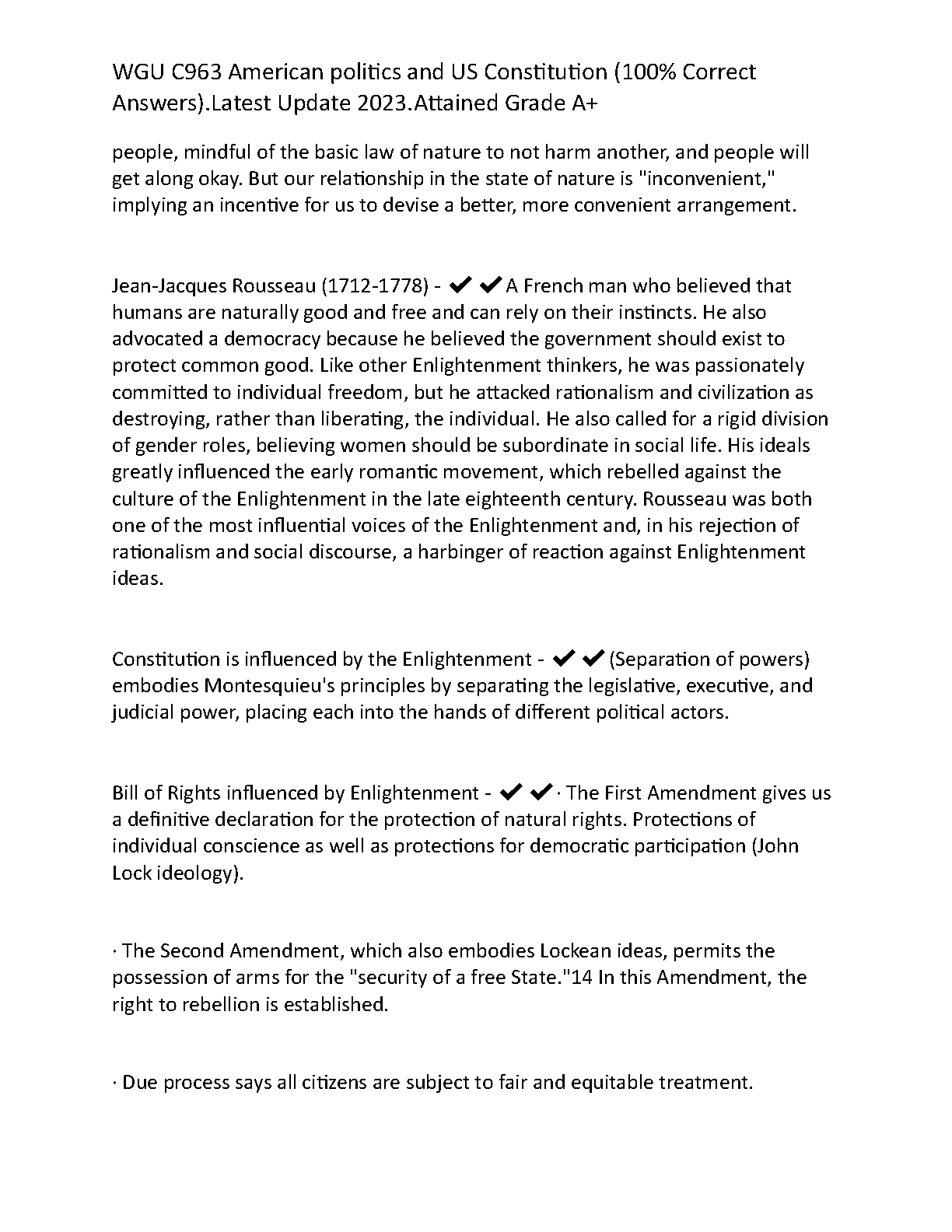 WGU C963 American politics and US Constitution (100% Correct Answers).Latest Update 2023.Attained Grade A+

people, mindful of the basic law of nature to not harm another, and people will get along okay. But our relationship in the state of nature is "inconvenient," implying an incentive for us to devise a better, more convenient arrangement.

Jean-Jacques Rousseau (1712-1778) - ✔✔A French man who believed that humans are naturally good and free and can rely on their instincts. He also advocated a democracy because he believed the government should exist to protect common good. Like other Enlightenment thinkers, he was passionately committed to individual freedom, but he attacked rationalism and civilization as destroying, rather than liberating, the individual. He also called for a rigid division of gender roles, believing women should be subordinate in social life. His ideals greatly influenced the early romantic movement, which rebelled against the culture of the Enlightenment in the late eighteenth century. Rousseau was both one of the most influential voices of the Enlightenment and, in his rejection of rationalism and social discourse, a harbinger of reaction against Enlightenment ideas.

Constitution is influenced by the Enlightenment - ✔✔(Separation of powers) embodies Montesquieu's principles by separating the legislative, executive, and judicial power, placing each into the hands of different political actors.

Bill of Rights influenced by Enlightenment - ✔✔· The First Amendment gives us a definitive declaration for the protection of natural rights. Protections of individual conscience as well as protections for democratic participation (John Lock ideology).

· The Second Amendment, which also embodies Lockean ideas, permits the possession of arms for the "security of a free State."14 In this Amendment, the right to rebellion is established.

· Due process says all citizens are subject to fair and equitable treatment.